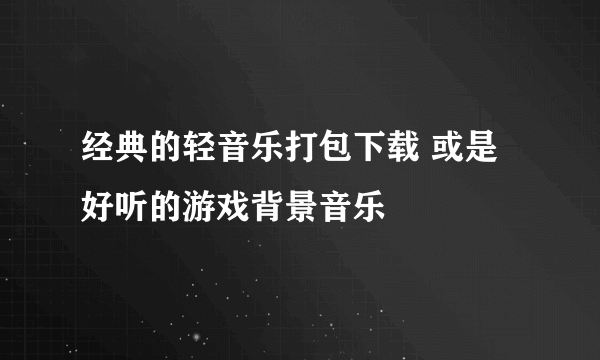 经典的轻音乐打包下载 或是好听的游戏背景音乐